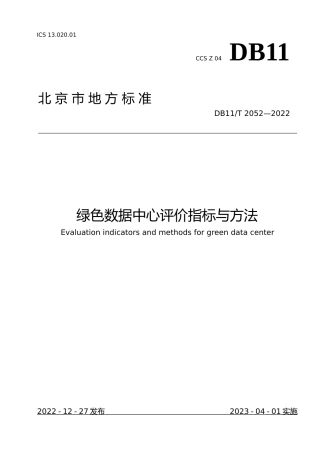 ICS 13.020.01

CCS Z 04 DB11

北京市地方标准

DB11/T 2052—2022

绿色数据中心评价指标与方法

Evaluation indicators and methods for green data center

2022 - 12 - 27 发布

2023 - 04 - 01 实施